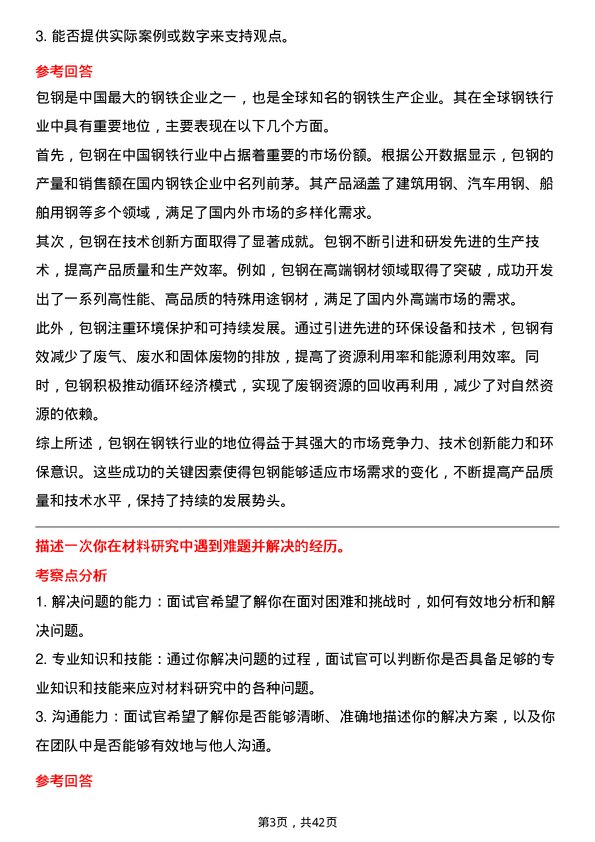 3. 能否提供实际案例或数字来支持观点。

参考回答

包钢是中国最大的钢铁企业之一，也是全球知名的钢铁生产企业。其在全球钢铁行业中具有重要地位，主要表现在以下几个方面。

首先，包钢在中国钢铁行业中占据着重要的市场份额。根据公开数据显示，包钢的产量和销售额在国内钢铁企业中名列前茅。其产品涵盖了建筑用钢、汽车用钢、船舶用钢等多个领域，满足了国内外市场的多样化需求。

其次，包钢在技术创新方面取得了显著成就。包钢不断引进和研发先进的生产技术，提高产品质量和生产效率。例如，包钢在高端钢材领域取得了突破，成功开发出了一系列高性能、高品质的特殊用途钢材，满足了国内外高端市场的需求。

此外，包钢注重环境保护和可持续发展。通过引进先进的环保设备和技术，包钢有效减少了废气、废水和固体废物的排放，提高了资源利用率和能源利用效率。同时，包钢积极推动循环经济模式，实现了废钢资源的回收再利用，减少了对自然资源的依赖。

综上所述，包钢在钢铁行业的地位得益于其强大的市场竞争力、技术创新能力和环保意识。这些成功的关键因素使得包钢能够适应市场需求的变化，不断提高产品质量和技术水平，保持了持续的发展势头。

描述一次你在材料研究中遇到难题并解决的经历。

考察点分析

1. 解决问题的能力：面试官希望了解你在面对困难和挑战时，如何有效地分析和解决问题。

2. 专业知识和技能：通过你解决问题的过程，面试官可以判断你是否具备足够的专业知识和技能来应对材料研究中的各种问题。

3. 沟通能力：面试官希望了解你是否能够清晰、准确地描述你的解决方案，以及你在团队中是否能够有效地与他人沟通。

参考回答

第3页，共42页